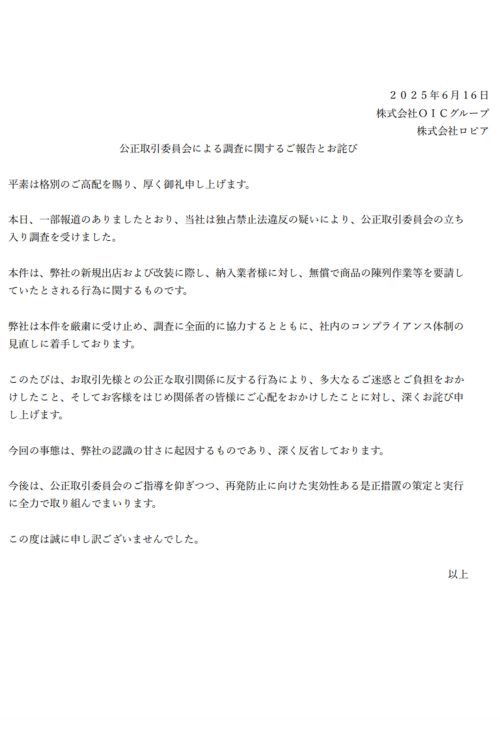 ２０２５年６月１６日
株式会社ＯＩＣグループ
株式会社ロピア

公正取引委員会による調査に関するご報告とお詫び

平素は格別のご高配を賜り、厚く御礼申し上げます。

本日、一部報道のありましたとおり、当社は独占禁止法違反の疑いにより、公正取引委員会の立ち入り調査を受けました。

本件は、弊社の新規出店および改装に際し、納入業者様に対し、無償で商品の陳列作業等を要請していたとされる行為に関するものです。

弊社は本件を厳粛に受け止め、調査に全面的に協力するとともに、社内のコンプライアンス体制の見直しに着手しております。

このたびは、お取引先様との公正な取引関係に反する行為により、多大なるご迷惑とご負担をおかけしたこと、そしてお客様をはじめ関係者の皆様にご心配をおかけしたことに対し、深くお詫び申し上げます。

今回の事態は、弊社の認識の甘さに起因するものであり、深く反省しております。

今後は、公正取引委員会のご指導を仰ぎつつ、再発防止に向けた実効性ある是正措置の策定と実行に全力で取り組んでまいります。

この度は誠に申し訳ございませんでした。

以上